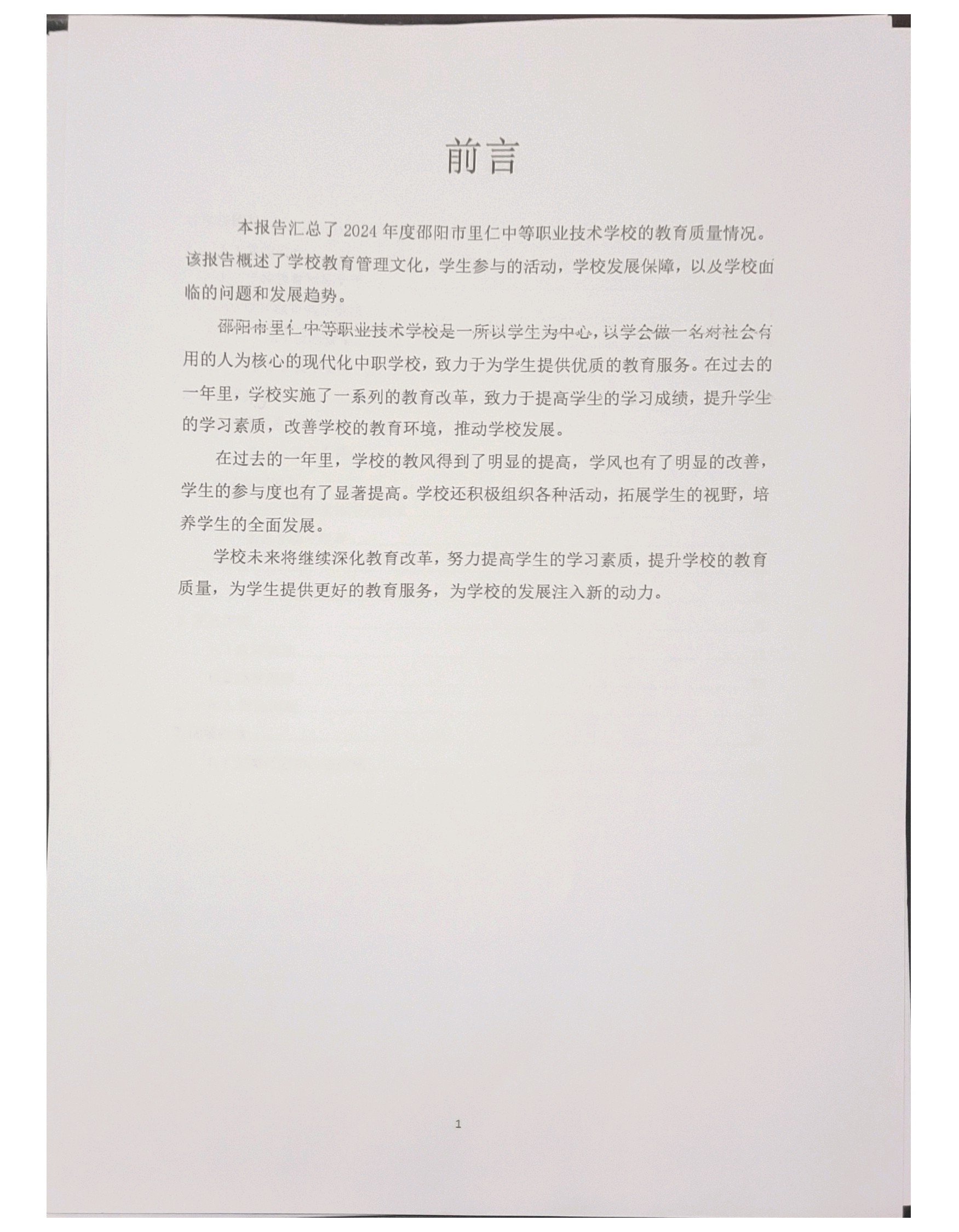 前言

本报告汇总了 2024 年度邵阳市里仁中等职业技术学校的教育质量情况。该报告概述了学校教育管理文化，学生参与的活动，学校发展保障，以及学校面临的问题和发展趋势。

邵阳市里仁中等职业技术学校是一所以学生为中心，以学会做一名对社会有用的人为核心的现代化中职学校，致力于为学生提供优质的教育服务。在过去的一年里，学校实施了一系列的教育改革，致力于提高学生的学习成绩，提升学生的学习素质，改善学校的教育环境，推动学校发展。

在过去的一年里，学校的教风得到了明显的提高，学风也有了明显的改善，学生的参与度也有了显著提高。学校还积极组织各种活动，拓展学生的视野，培养学生的全面发展。

学校未来将继续深化教育改革，努力提高学生的学习素质，提升学校的教育质量，为学生提供更好的教育服务，为学校的发展注入新的动力。

1